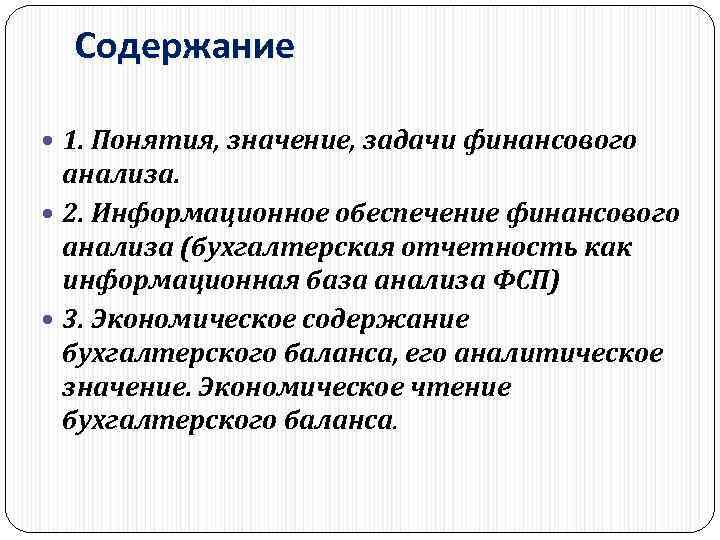 Содержание

1. Понятия, значение, задачи финансового анализа.

2. Информационное обеспечение финансового анализа (бухгалтерская отчетность как информационная база анализа ФСП)

3. Экономическое содержание бухгалтерского баланса, его аналитическое значение. Экономическое чтение бухгалтерского баланса.